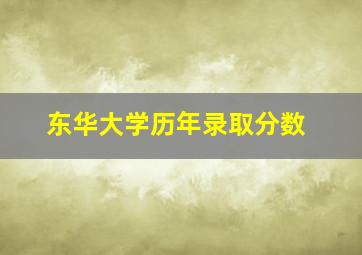 东华大学历年录取分数